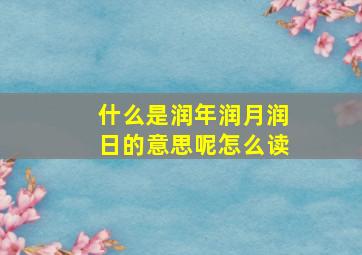 什么是润年润月润日的意思呢怎么读